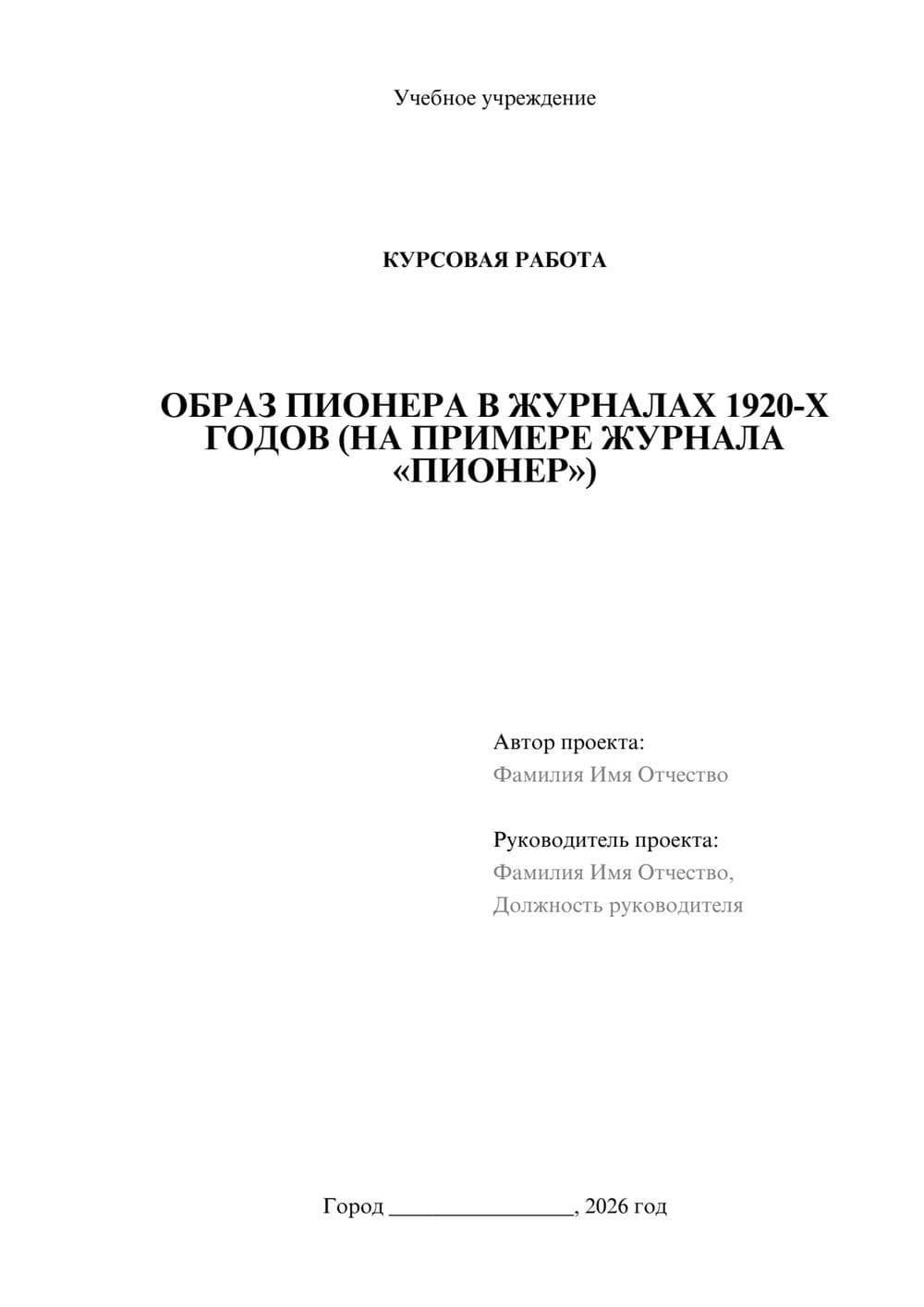 Учебное учреждение

КУРСОВАЯ РАБОТА

ОБРАЗ ПИОНЕРА В ЖУРНАЛАХ 1920-Х ГОДОВ (НА ПРИМЕРЕ ЖУРНАЛА «ПИОНЕР»)

Автор проекта:
Фамилия Имя Отчество

Руководитель проекта:
Фамилия Имя Отчество,
Должность руководителя

Город ________________, 2026 год